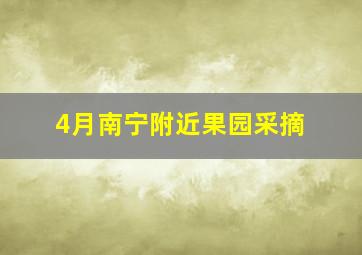 4月南宁附近果园采摘